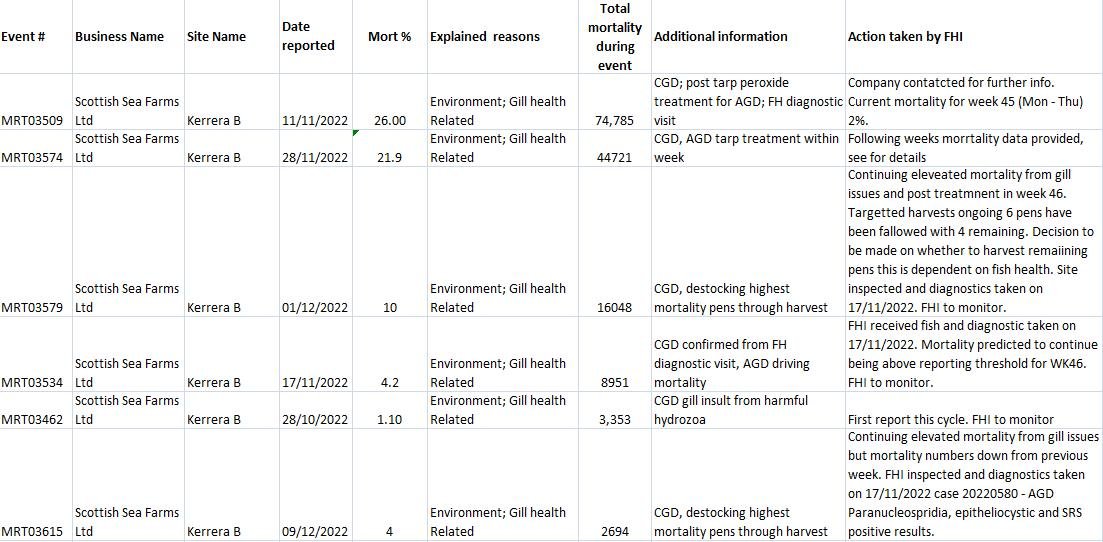 | Event # | Business Name | Site Name | Date reported | Mort % | Explained reasons | Total mortality during event | Additional information | Action taken by FHI |
|---|---|---|---|---|---|---|---|---|
| MRT03509 | Scottish Sea Farms Ltd | Kerrera B | 11/11/2022 | 26.00 | Environment; Gill health Related | 74,785 | CGD; post tarp peroxide treatment for AGD; FH diagnostic visit | Company contatcted for further info. Current mortality for week 45 (Mon - Thu) 2%. |
| MRT03574 | Scottish Sea Farms Ltd | Kerrera B | 28/11/2022 | 21.9 | Environment; Gill health Related | 44721 | CGD, AGD tarp treatment within week | Following weeks morrtality data provided, see for details |
| MRT03579 | Scottish Sea Farms Ltd | Kerrera B | 01/12/2022 | 10 | Environment; Gill health Related | 16048 | CGD, destocking highest mortality pens through harvest | Continuing eleveated mortality from gill issues and post treatmnent in week 46. Targetted harvests ongoing 6 pens have been fallowed with 4 remaining. Decision to be made on whether to harvest remaiining pens this is dependent on fish health. Site inspected and diagnostics taken on 17/11/2022. FHI to monitor. |
| MRT03534 | Scottish Sea Farms Ltd | Kerrera B | 17/11/2022 | 4.2 | Environment; Gill health Related | 8951 | CGD confirmed from FH diagnostic visit, AGD driving mortality | FHI received fish and diagnostic taken on 17/11/2022. Mortality predicted to continue being above reporting threshold for WK46. FHI to monitor. |
| MRT03462 | Scottish Sea Farms Ltd | Kerrera B | 28/10/2022 | 1.10 | Environment; Gill health Related | 3,353 | CGD gill insult from harmful hydrozoa | First report this cycle. FHI to monitor |
| MRT03615 | Scottish Sea Farms Ltd | Kerrera B | 09/12/2022 | 4 | Environment; Gill health Related | 2694 | CGD, destocking highest mortality pens through harvest | Continuing elevated mortality from gill issues but mortality numbers down from previous week. FHI inspected and diagnostics taken on 17/11/2022 case 20220580 - AGD Paranucleospridia, epitheliocystic and SRS positive results. |